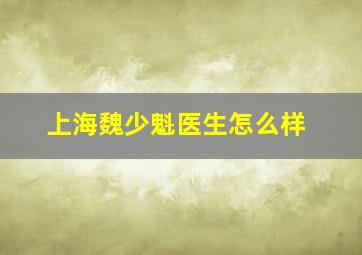 上海魏少魁医生怎么样